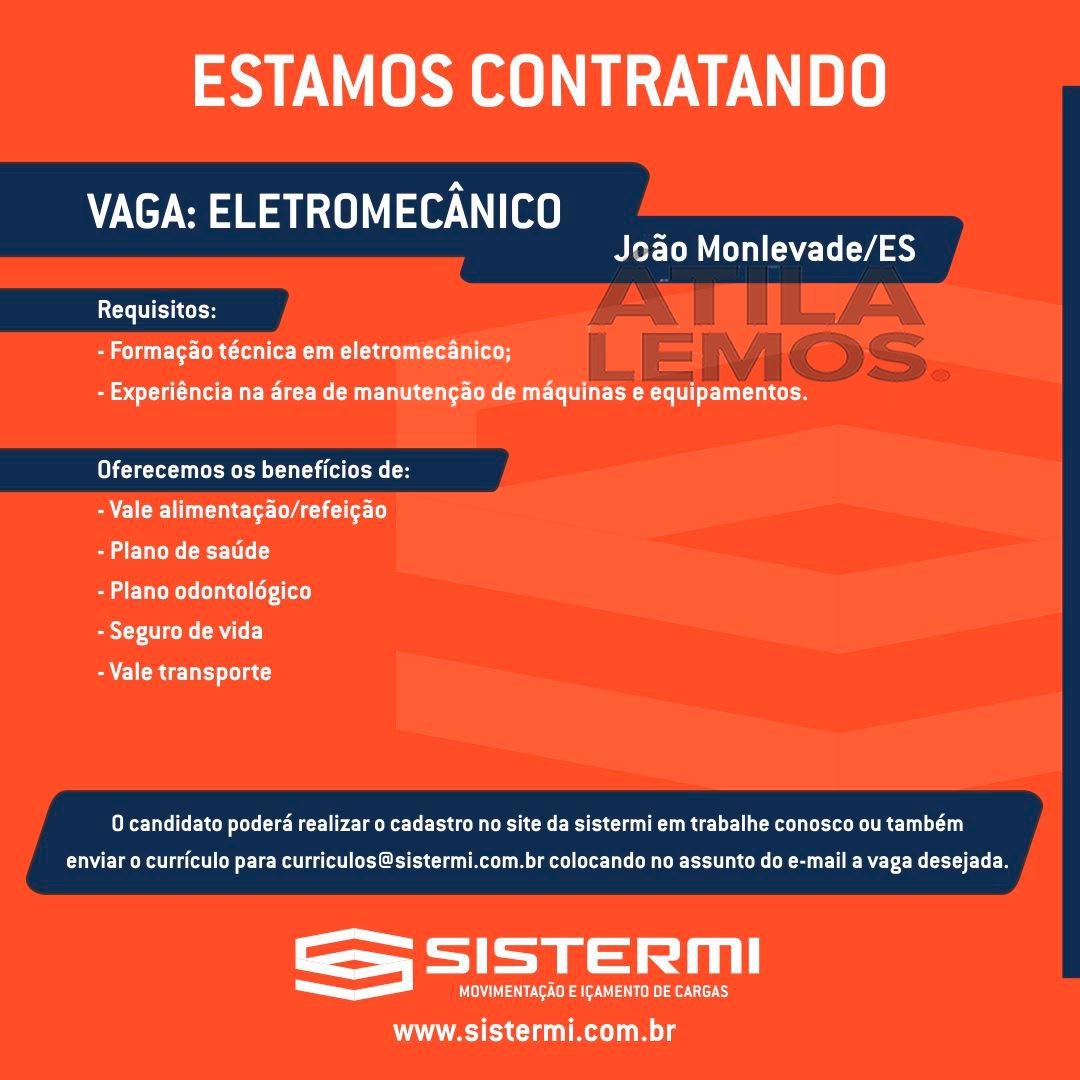 ESTAMOS CONTRATANDO

VAGA: ELETROMECÂNICO

João Monlevade/ES

Requisitos:
- Formação técnica em eletromecânico;
- Experiência na área de manutenção de máquinas e equipamentos.

Oferecemos os benefícios de:
- Vale alimentação/refeição
- Plano de saúde
- Plano odontológico
- Seguro de vida
- Vale transporte

O candidato poderá realizar o cadastro no site da sistermi em trabalhe conosco ou também enviar o currículo para curriculos@sistermi.com.br colocando no assunto do e-mail a vaga desejada.

SISTERMI
MOVIMENTAÇÃO E IÇAMENTO DE CARGAS

www.sistermi.com.br

ÁTILA LEMOS.